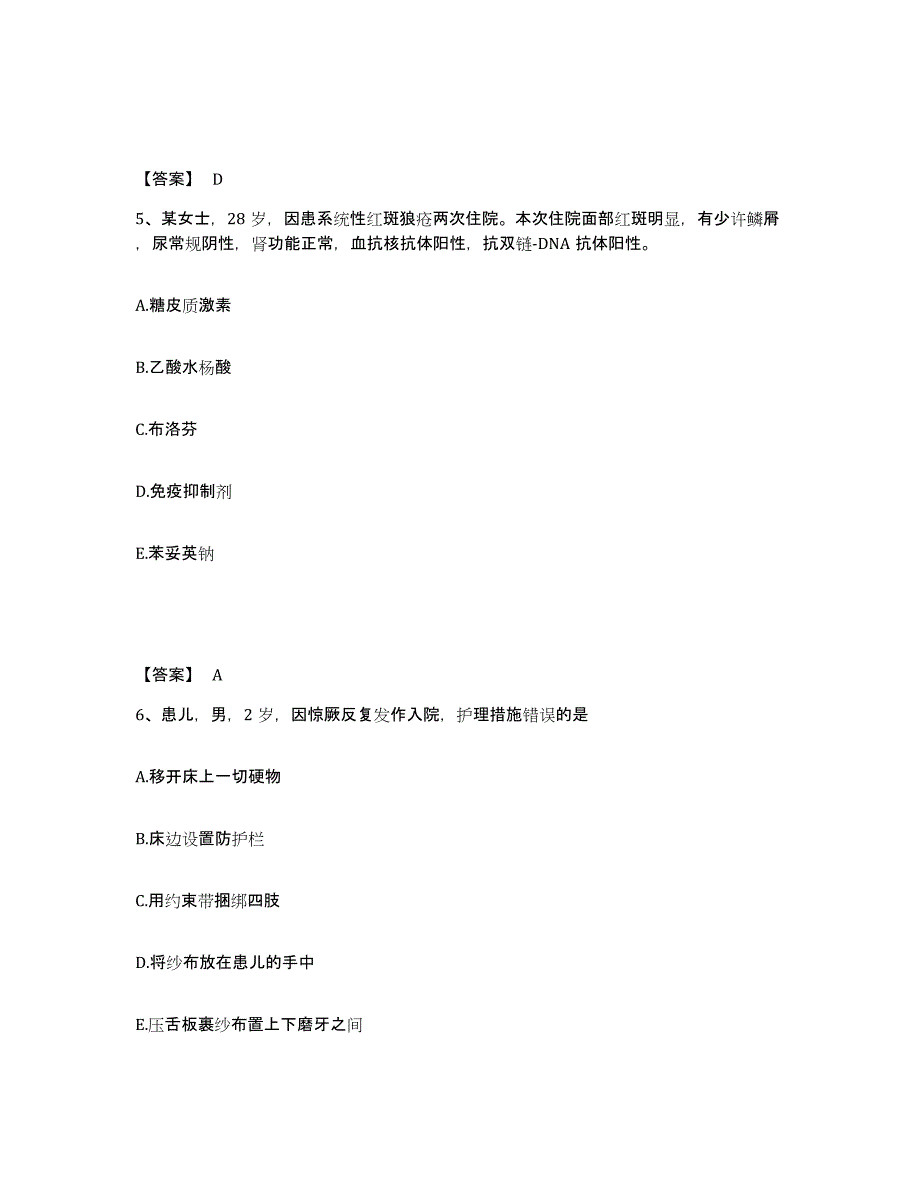 【答案】 D

5、某女士，28 岁，因患系统性红斑狼疮两次住院。本次住院面部红斑明显，有少许鳞屑，尿常规阴性，肾功能正常，血抗核抗体阳性，抗双链-DNA 抗体阳性。

A.糖皮质激素

B.乙酸水杨酸

C.布洛芬

D.免疫抑制剂

E.苯妥英钠

【答案】 A

6、患儿，男，2 岁，因惊厥反复发作入院，护理措施错误的是

A.移开床上一切硬物

B.床边设置防护栏

C.用约束带捆绑四肢

D.将纱布放在患儿的手中

E.压舌板裹纱布置上下磨牙之间